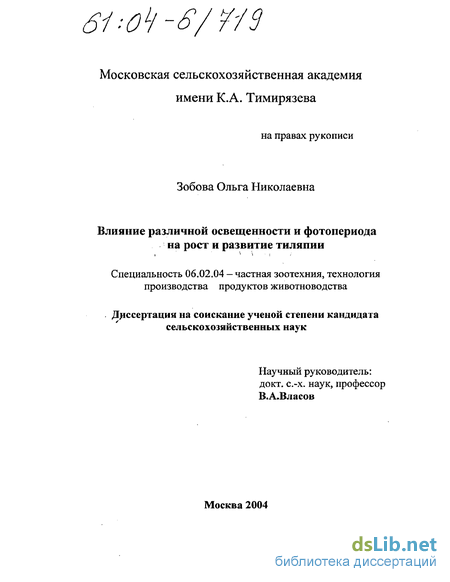 61:04-6/719

Московская сельскохозяйственная академия имени К.А. Тимирязева

на правах рукописи

Зобова Ольга Николаевна

Влияние различной освещенности и фотопериода на рост и развитие тиляпии

Специальность 06.02.04 – частная зоотехния, технология производства продуктов животноводства

Диссертация на соискание ученой степени кандидата сельскохозяйственных наук

Научный руководитель:
докт. с.-х. наук, профессор
В.А.Власов

Москва 2004

dsLib.net
библиотека диссертаций